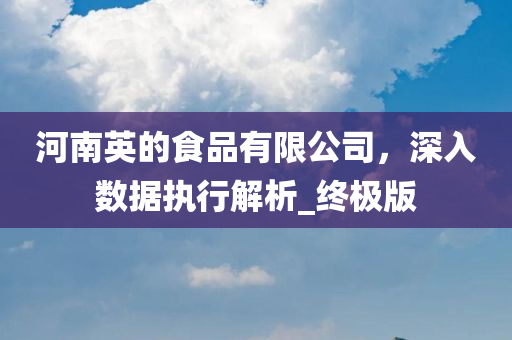 河南英的食品有限公司，深入数据执行解析_终极版